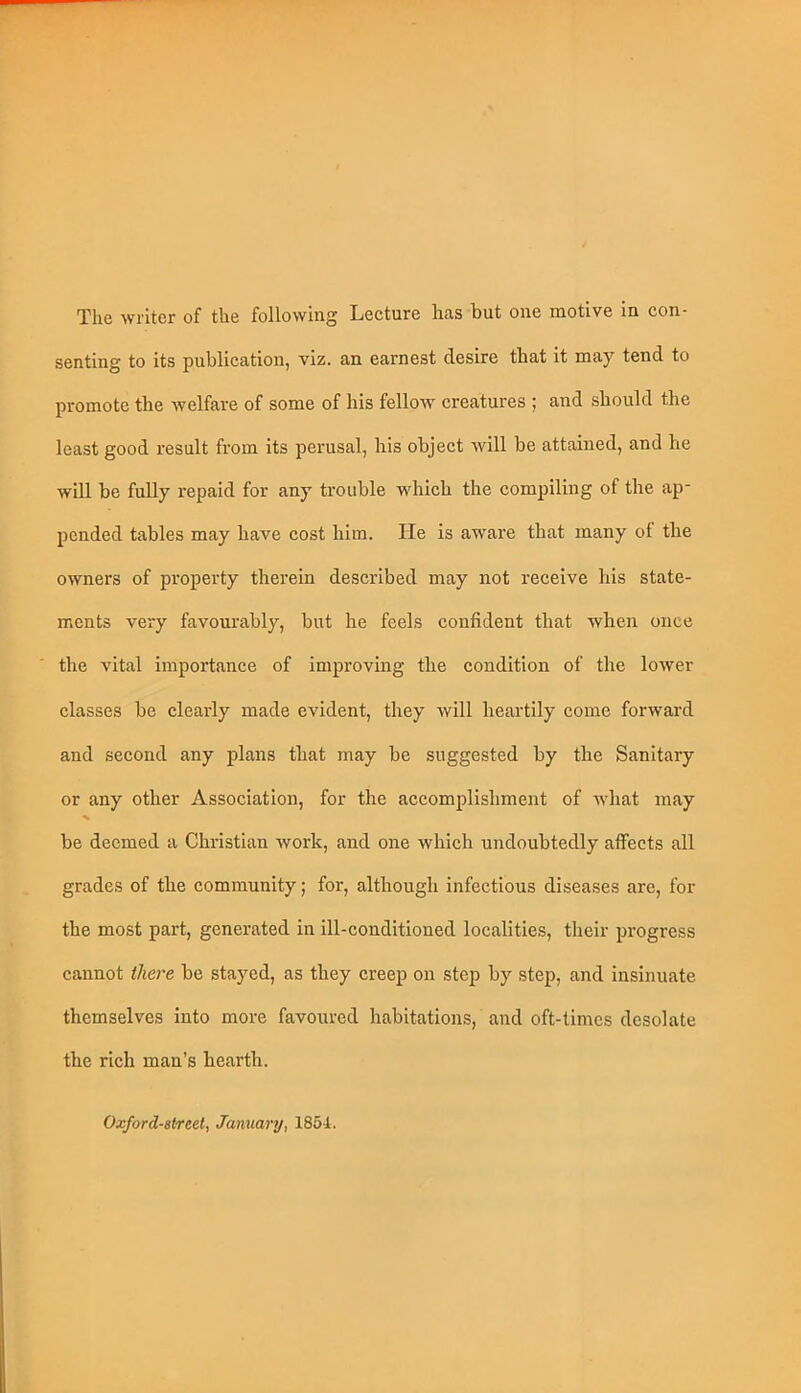 The writer of the following Lecture has but one motive in consenting to its publication, viz. an earnest desire that it may tend to promote the welfare of some of his fellow creatures ; and should the least good result from its perusal, his object will be attained, and he will be fully repaid for any trouble which the compiling of the appended tables may have cost him. He is aware that many of the owners of property therein described may not receive his statements very favourably, but he feels confident that when once the vital importance of improving the condition of the lower classes be clearly made evident, they will heartily come forward and second any plans that may be suggested by the Sanitary or any other Association, for the accomplishment of what may be deemed a Christian work, and one which undoubtedly affects all grades of the community; for, although infectious diseases are, for the most part, generated in ill-conditioned localities, their progress cannot there be stayed, as they creep on step by step, and insinuate themselves into more favoured habitations, and oft-times desolate the rich man's hearth.

Oxford-street, January, 1854.